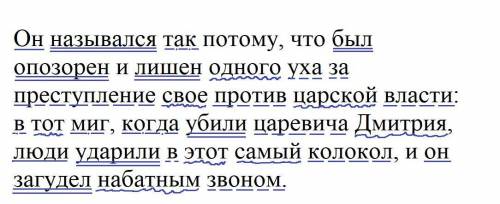 Он назывался так потому, что был опозорен и лишен одного уха за преступление свое против царской власти: в тот миг, когда убили царевича Дмитрия, люди ударили в этот самый колокол, и он загудел набатным звоном.